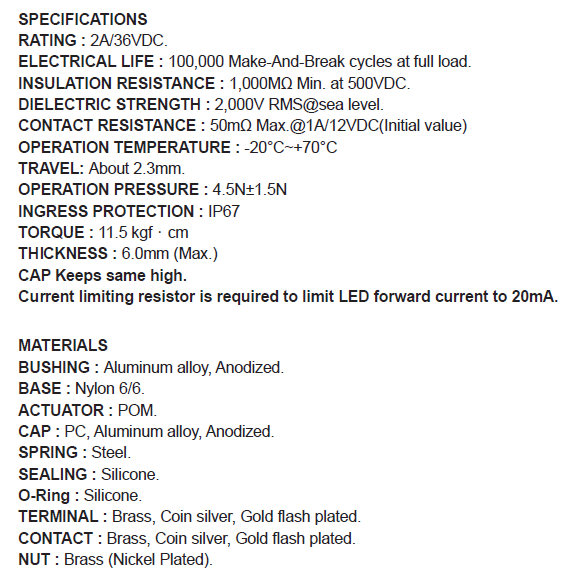 SPECIFICATIONS
RATING : 2A/36VDC.
ELECTRICAL LIFE : 100,000 Make-And-Break cycles at full load.
INSULATION RESISTANCE : 1,000MΩ Min. at 500VDC.
DIELECTRIC STRENGTH : 2,000V RMS@sea level.
CONTACT RESISTANCE : 50mΩ Max.@1A/12VDC(Initial value)
OPERATION TEMPERATURE : -20°C~+70°C
TRAVEL: About 2.3mm.
OPERATION PRESSURE : 4.5N±1.5N
INGRESS PROTECTION : IP67
TORQUE : 11.5 kgf · cm
THICKNESS : 6.0mm (Max.)
CAP Keeps same high.
Current limiting resistor is required to limit LED forward current to 20mA.

MATERIALS
BUSHING : Aluminum alloy, Anodized.
BASE : Nylon 6/6.
ACTUATOR : POM.
CAP : PC, Aluminum alloy, Anodized.
SPRING : Steel.
SEALING : Silicone.
O-Ring : Silicone.
TERMINAL : Brass, Coin silver, Gold flash plated.
CONTACT : Brass, Coin silver, Gold flash plated.
NUT : Brass (Nickel Plated).